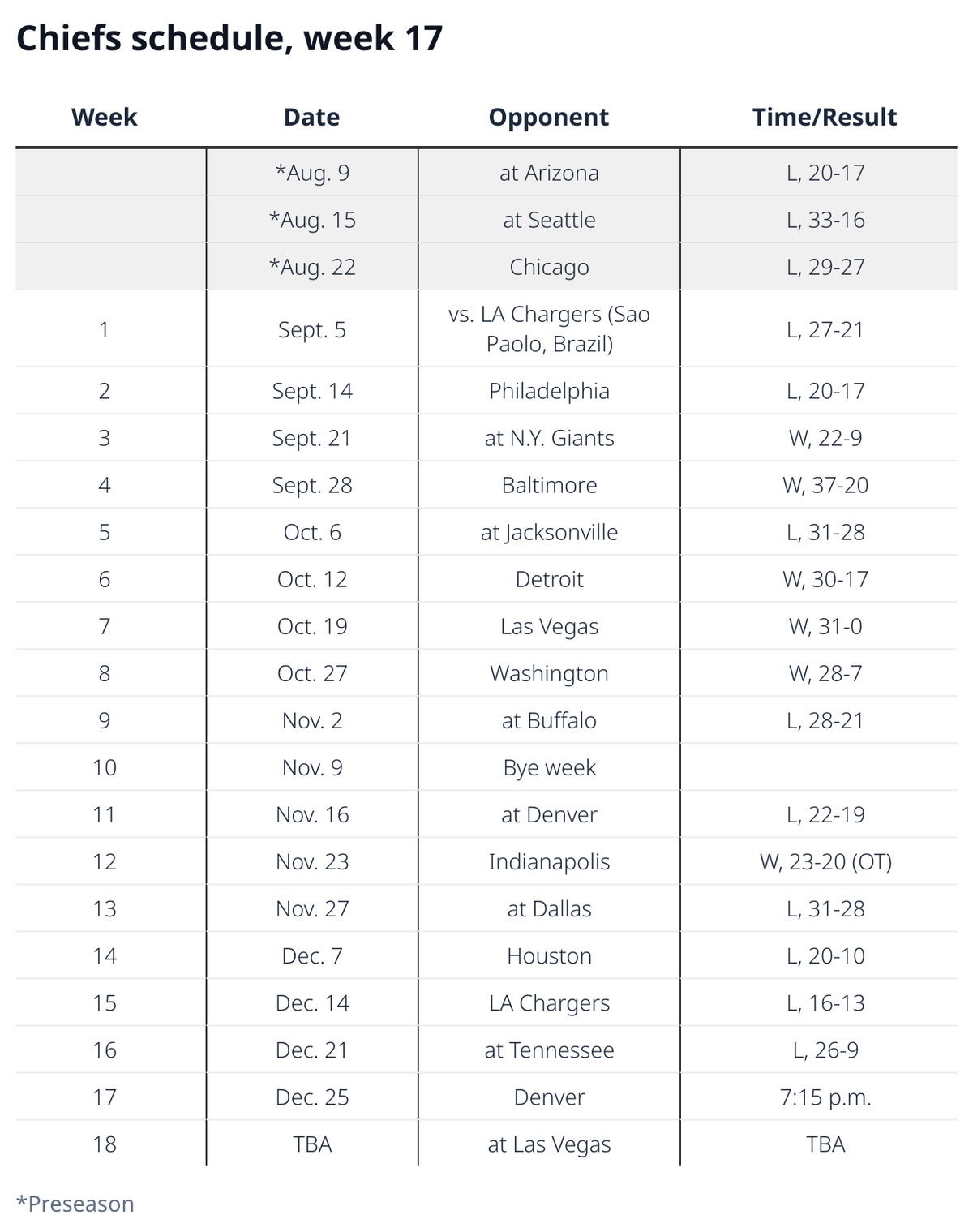 Chiefs schedule, week 17

| Week | Date | Opponent | Time/Result |
|---|---|---|---|
| | *Aug. 9 | at Arizona | L, 20-17 |
| | *Aug. 15 | at Seattle | L, 33-16 |
| | *Aug. 22 | Chicago | L, 29-27 |
| 1 | Sept. 5 | vs. LA Chargers (Sao Paolo, Brazil) | L, 27-21 |
| 2 | Sept. 14 | Philadelphia | L, 20-17 |
| 3 | Sept. 21 | at N.Y. Giants | W, 22-9 |
| 4 | Sept. 28 | Baltimore | W, 37-20 |
| 5 | Oct. 6 | at Jacksonville | L, 31-28 |
| 6 | Oct. 12 | Detroit | W, 30-17 |
| 7 | Oct. 19 | Las Vegas | W, 31-0 |
| 8 | Oct. 27 | Washington | W, 28-7 |
| 9 | Nov. 2 | at Buffalo | L, 28-21 |
| 10 | Nov. 9 | Bye week | |
| 11 | Nov. 16 | at Denver | L, 22-19 |
| 12 | Nov. 23 | Indianapolis | W, 23-20 (OT) |
| 13 | Nov. 27 | at Dallas | L, 31-28 |
| 14 | Dec. 7 | Houston | L, 20-10 |
| 15 | Dec. 14 | LA Chargers | L, 16-13 |
| 16 | Dec. 21 | at Tennessee | L, 26-9 |
| 17 | Dec. 25 | Denver | 7:15 p.m. |
| 18 | TBA | at Las Vegas | TBA |

*Preseason